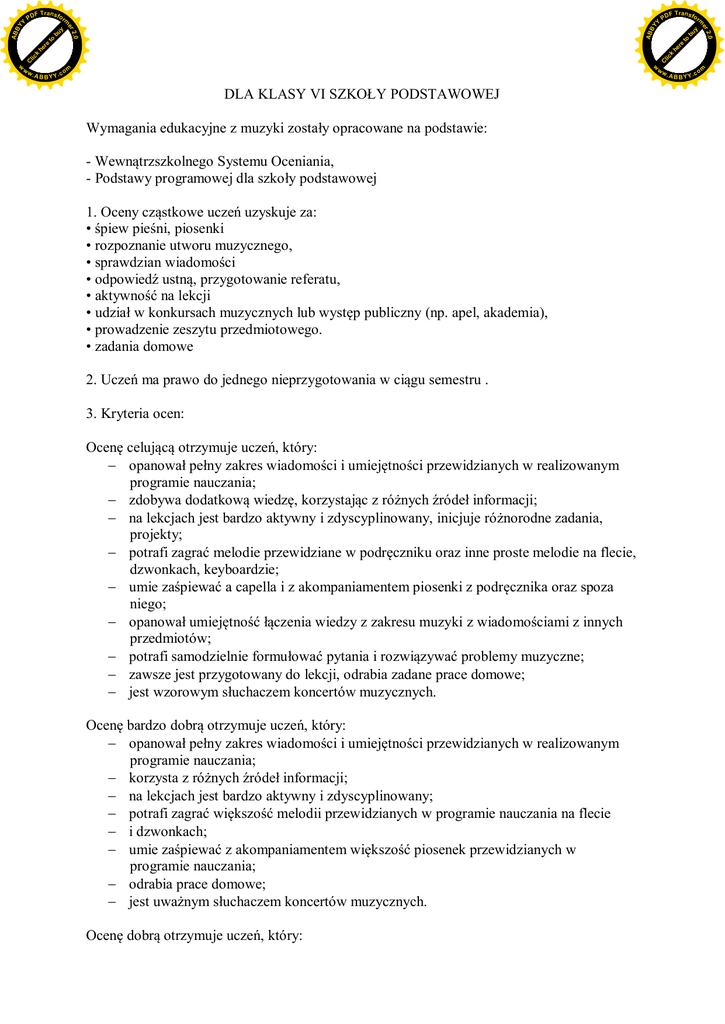 ABBYY PDF Transformer 2.0 Click here to buy www.ABBYY.com

ABBYY PDF Transformer 2.0 Click here to buy www.ABBYY.com

DLA KLASY VI SZKOŁY PODSTAWOWEJ

Wymagania edukacyjne z muzyki zostały opracowane na podstawie:

- Wewnątrzszkolnego Systemu Oceniania,
- Podstawy programowej dla szkoły podstawowej

1. Oceny cząstkowe uczeń uzyskuje za:
• śpiew pieśni, piosenki
• rozpoznanie utworu muzycznego,
• sprawdzian wiadomości
• odpowiedź ustną, przygotowanie referatu,
• aktywność na lekcji
• udział w konkursach muzycznych lub występ publiczny (np. apel, akademia),
• prowadzenie zeszytu przedmiotowego.
• zadania domowe

2. Uczeń ma prawo do jednego nieprzygotowania w ciągu semestru .

3. Kryteria ocen:

Ocenę celującą otrzymuje uczeń, który:
– opanował pełny zakres wiadomości i umiejętności przewidzianych w realizowanym programie nauczania;
– zdobywa dodatkową wiedzę, korzystając z różnych źródeł informacji;
– na lekcjach jest bardzo aktywny i zdyscyplinowany, inicjuje różnorodne zadania, projekty;
– potrafi zagrać melodie przewidziane w podręczniku oraz inne proste melodie na flecie, dzwonkach, keyboardzie;
– umie zaśpiewać a capella i z akompaniamentem piosenki z podręcznika oraz spoza niego;
– opanował umiejętność łączenia wiedzy z zakresu muzyki z wiadomościami z innych przedmiotów;
– potrafi samodzielnie formułować pytania i rozwiązywać problemy muzyczne;
– zawsze jest przygotowany do lekcji, odrabia zadane prace domowe;
– jest wzorowym słuchaczem koncertów muzycznych.

Ocenę bardzo dobrą otrzymuje uczeń, który:
– opanował pełny zakres wiadomości i umiejętności przewidzianych w realizowanym programie nauczania;
– korzysta z różnych źródeł informacji;
– na lekcjach jest bardzo aktywny i zdyscyplinowany;
– potrafi zagrać większość melodii przewidzianych w programie nauczania na flecie
– i dzwonkach;
– umie zaśpiewać z akompaniamentem większość piosenek przewidzianych w programie nauczania;
– odrabia prace domowe;
– jest uważnym słuchaczem koncertów muzycznych.

Ocenę dobrą otrzymuje uczeń, który: